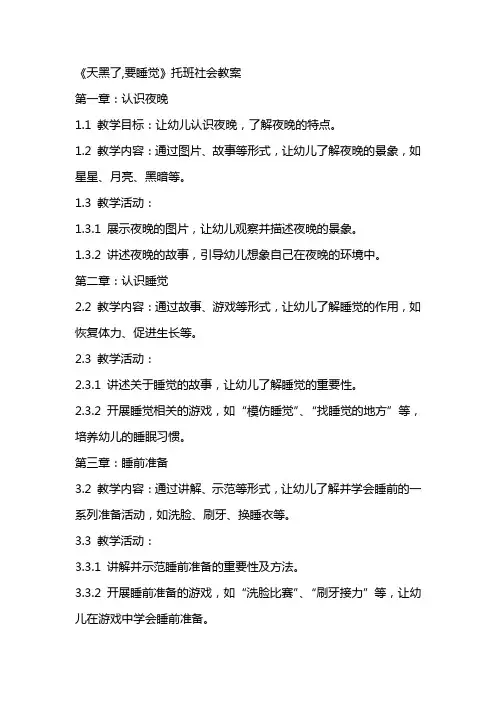 《天黑了,要睡觉》托班社会教案

第一章：认识夜晚

1.1 教学目标：让幼儿认识夜晚，了解夜晚的特点。

1.2 教学内容：通过图片、故事等形式，让幼儿了解夜晚的景象，如星星、月亮、黑暗等。

1.3 教学活动：

1.3.1 展示夜晚的图片，让幼儿观察并描述夜晚的景象。

1.3.2 讲述夜晚的故事，引导幼儿想象自己在夜晚的环境中。

第二章：认识睡觉

2.2 教学内容：通过故事、游戏等形式，让幼儿了解睡觉的作用，如恢复体力、促进生长等。

2.3 教学活动：

2.3.1 讲述关于睡觉的故事，让幼儿了解睡觉的重要性。

2.3.2 开展睡觉相关的游戏，如“模仿睡觉”、“找睡觉的地方”等，培养幼儿的睡眠习惯。

第三章：睡前准备

3.2 教学内容：通过讲解、示范等形式，让幼儿了解并学会睡前的一系列准备活动，如洗脸、刷牙、换睡衣等。

3.3 教学活动：

3.3.1 讲解并示范睡前准备的重要性及方法。

3.3.2 开展睡前准备的游戏，如“洗脸比赛”、“刷牙接力”等，让幼儿在游戏中学会睡前准备。